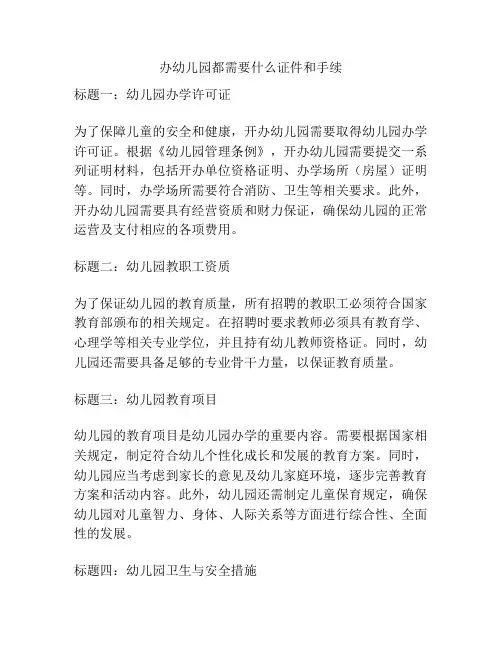 办幼儿园都需要什么证件和手续

标题一：幼儿园办学许可证

为了保障儿童的安全和健康，开办幼儿园需要取得幼儿园办学许可证。根据《幼儿园管理条例》，开办幼儿园需要提交一系列证明材料，包括开办单位资格证明、办学场所（房屋）证明等。同时，办学场所需要符合消防、卫生等相关要求。此外，开办幼儿园需要具有经营资质和财力保证，确保幼儿园的正常运营及支付相应的各项费用。

标题二：幼儿园教职工资质

为了保证幼儿园的教育质量，所有招聘的教职工必须符合国家教育部颁布的相关规定。在招聘时要求教师必须具有教育学、心理学等相关专业学位，并且持有幼儿教师资格证。同时，幼儿园还需要具备足够的专业骨干力量，以保证教育质量。

标题三：幼儿园教育项目

幼儿园的教育项目是幼儿园办学的重要内容。需要根据国家相关规定，制定符合幼儿个性化成长和发展的教育方案。同时，幼儿园应当考虑到家长的意见及幼儿家庭环境，逐步完善教育方案和活动内容。此外，幼儿园还需制定儿童保育规定，确保幼儿园对儿童智力、身体、人际关系等方面进行综合性、全面性的发展。

标题四：幼儿园卫生与安全措施